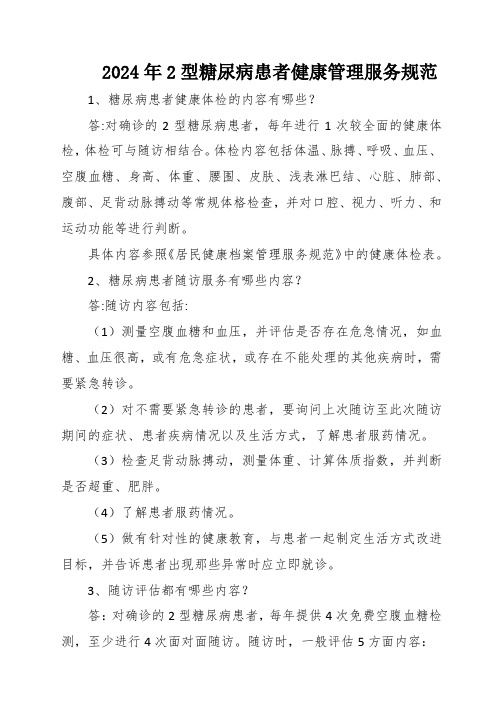 2024年2型糖尿病患者健康管理服务规范

1、糖尿病患者健康体检的内容有哪些？

答:对确诊的2型糖尿病患者，每年进行1次较全面的健康体检，体检可与随访相结合。体检内容包括体温、脉搏、呼吸、血压、空腹血糖、身高、体重、腰围、皮肤、浅表淋巴结、心脏、肺部、腹部、足背动脉搏动等常规体格检查，并对口腔、视力、听力、和运动功能等进行判断。

具体内容参照《居民健康档案管理服务规范》中的健康体检表。

2、糖尿病患者随访服务有哪些内容？

答:随访内容包括:

（1）测量空腹血糖和血压，并评估是否存在危急情况，如血糖、血压很高，或有危急症状，或存在不能处理的其他疾病时，需要紧急转诊。

（2）对不需要紧急转诊的患者，要询问上次随访至此次随访期间的症状、患者疾病情况以及生活方式，了解患者服药情况。

（3）检查足背动脉搏动，测量体重、计算体质指数，并判断是否超重、肥胖。

（4）了解患者服药情况。

（5）做有针对性的健康教育，与患者一起制定生活方式改进目标，并告诉患者出现那些异常时应立即就诊。

3、随访评估都有哪些内容？

答：对确诊的2型糖尿病患者，每年提供4次免费空腹血糖检测，至少进行4次面对面随访。随访时，一般评估5方面内容：